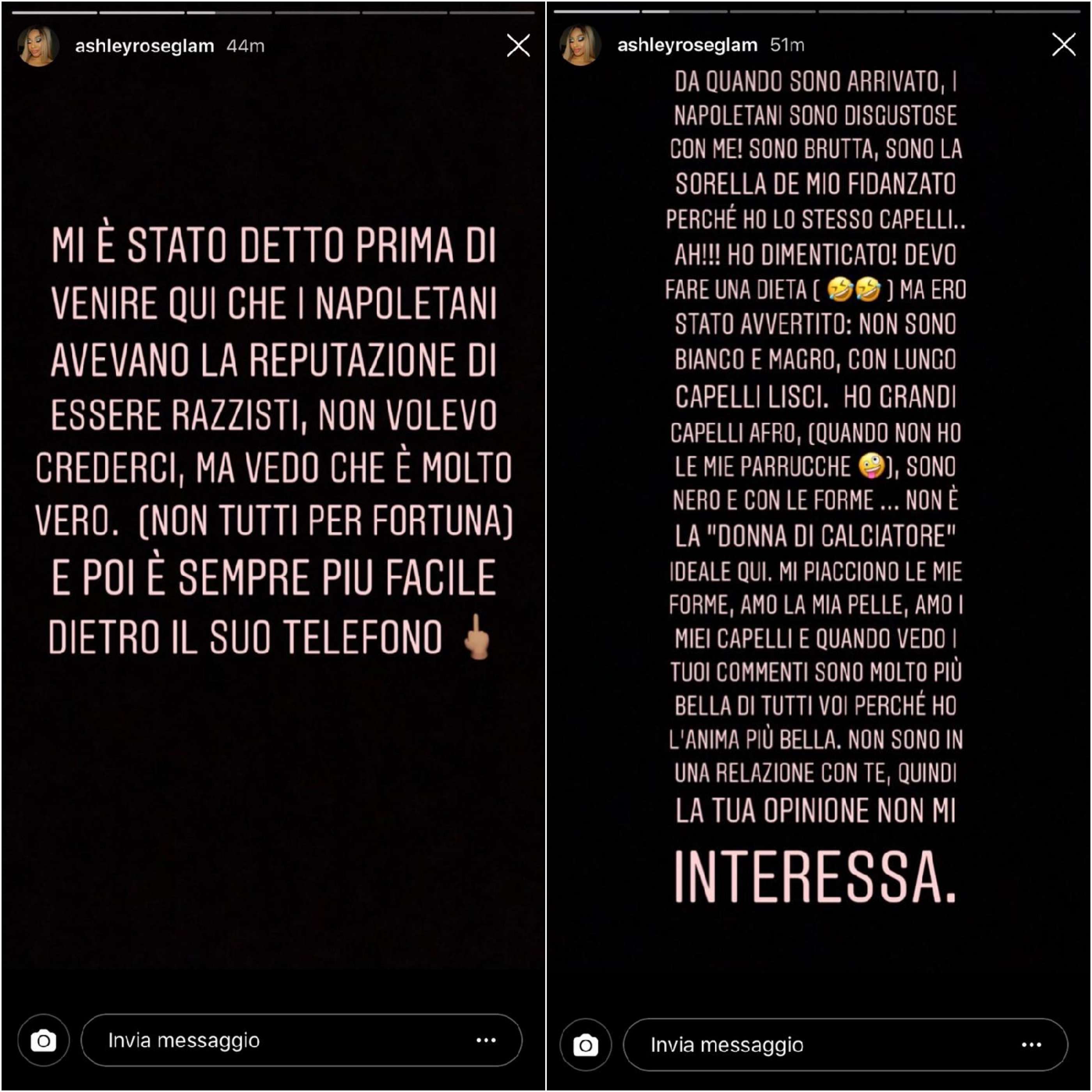 ashleyroseglam 44m

MI È STATO DETTO PRIMA DI VENIRE QUI CHE I NAPOLETANI AVEVANO LA REPUTAZIONE DI ESSERE RAZZISTI, NON VOLEVO CREDERCI, MA VEDO CHE È MOLTO VERO. (NON TUTTI PER FORTUNA) E POI È SEMPRE PIU FACILE DIETRO IL SUO TELEFONO 🖕

Invia messaggio

ashleyroseglam 51m

DA QUANDO SONO ARRIVATO, I NAPOLETANI SONO DISGUSTOSE CON ME! SONO BRUTTA, SONO LA SORELLA DE MIO FIDANZATO PERCHÉ HO LO STESSO CAPELLI.. AH!!! HO DIMENTICATO! DEVO FARE UNA DIETA ( 🤣🤣 ) MA ERO STATO AVVERTITO: NON SONO BIANCO E MAGRO, CON LUNGO CAPELLI LISCI. HO GRANDI CAPELLI AFRO, (QUANDO NON HO LE MIE PARRUCCHE 🤪), SONO NERO E CON LE FORME ... NON È LA "DONNA DI CALCIATORE" IDEALE QUI. MI PIACCIONO LE MIE FORME, AMO LA MIA PELLE, AMO I MIEI CAPELLI E QUANDO VEDO I TUOI COMMENTI SONO MOLTO PIÙ BELLA DI TUTTI VOI PERCHÉ HO L'ANIMA PIÙ BELLA. NON SONO IN UNA RELAZIONE CON TE, QUINDI LA TUA OPINIONE NON MI INTERESSA.

Invia messaggio